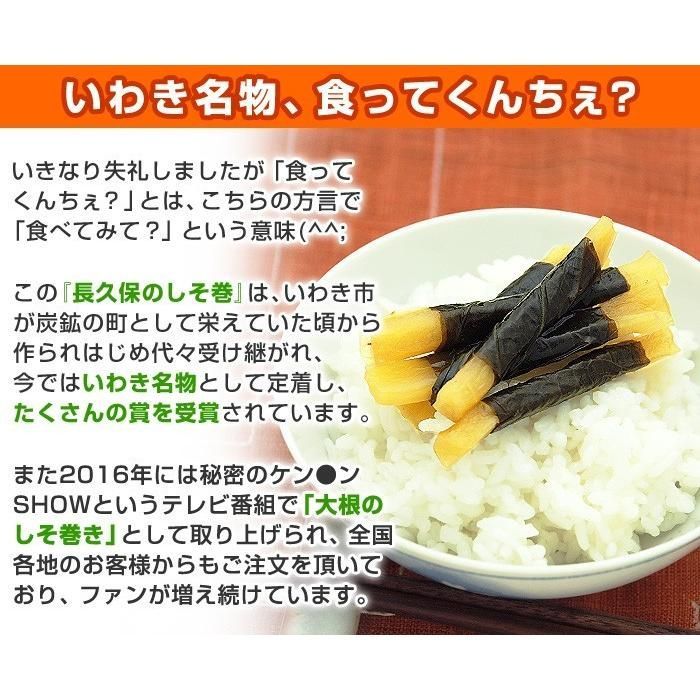 いわき名物、食ってくんちぇ？

いきなり失礼しましたが「食ってくんちぇ？」とは、こちらの方言で「食べてみて？」という意味(^^;

この『長久保のしそ巻』は、いわき市が炭鉱の町として栄えていた頃から作られはじめ代々受け継がれ、今ではいわき名物として定着し、たくさんの賞を受賞されています。

また2016年には秘密のケン●ンSHOWというテレビ番組で「大根のしそ巻き」として取り上げられ、全国各地のお客様からもご注文を頂いており、ファンが増え続けています。